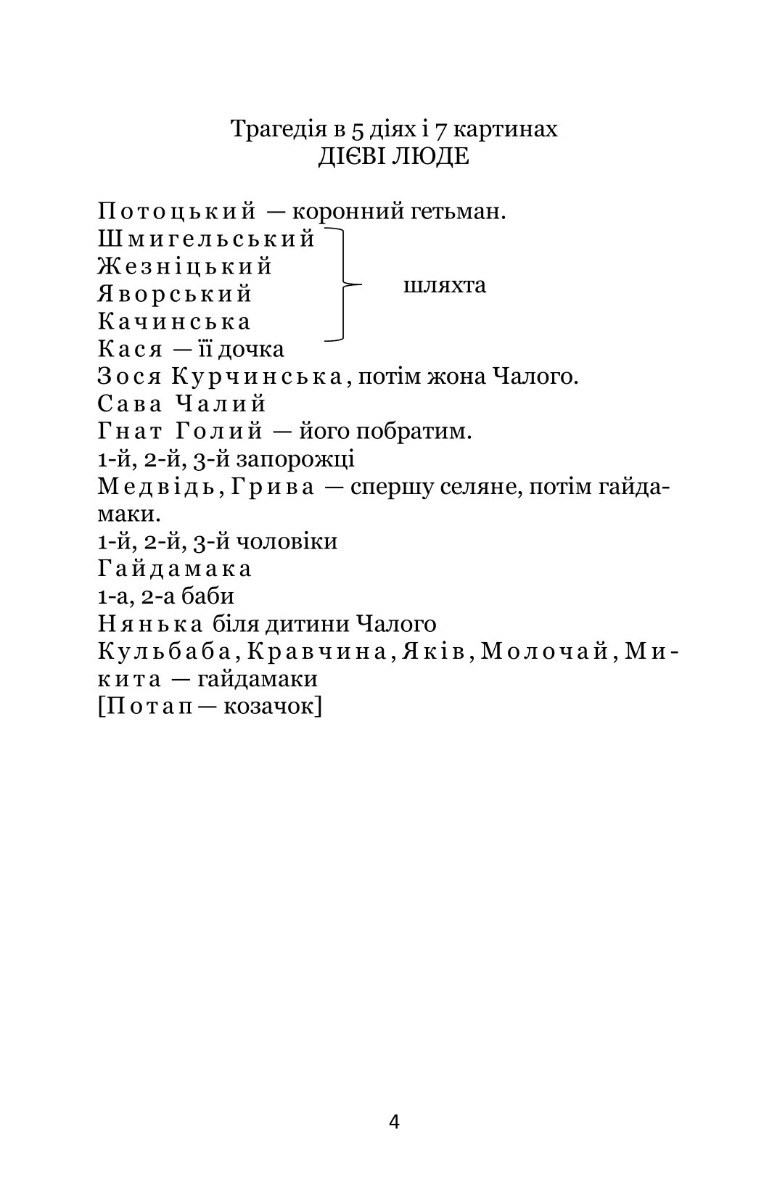 Трагедія в 5 діях і 7 картинах
ДІЄВІ ЛЮДЕ

Потоцький — коронний гетьман.
Шмигельський
Жезніцький
Яворський
Качинська
шляхта
Кася — її дочка
Зося Курчинська, потім жона Чалого.
Сава Чалий
Гнат Голий — його побратим.
1-й, 2-й, 3-й запорожці
Медвідь, Грива — спершу селяне, потім гайдамаки.
1-й, 2-й, 3-й чоловіки
Гайдамака
1-а, 2-а баби
Нянька біля дитини Чалого
Кульбаба, Кравчина, Яків, Молочай, Микита — гайдамаки
[Потап — козачок]

4